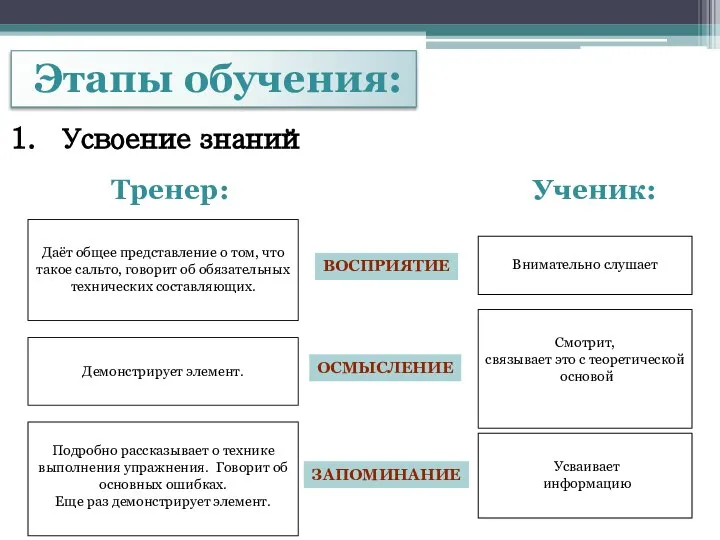 Этапы обучения:

1. Усвоение знаний

Тренер:

Ученик:

Даёт общее представление о том, что такое сальто, говорит об обязательных технических составляющих.

ВОСПРИЯТИЕ

Внимательно слушает

Демонстрирует элемент.

ОСМЫСЛЕНИЕ

Смотрит, связывает это с теоретической основой

Подробно рассказывает о технике выполнения упражнения. Говорит об основных ошибках.
Еще раз демонстрирует элемент.

ЗАПОМИНАНИЕ

Усваивает информацию